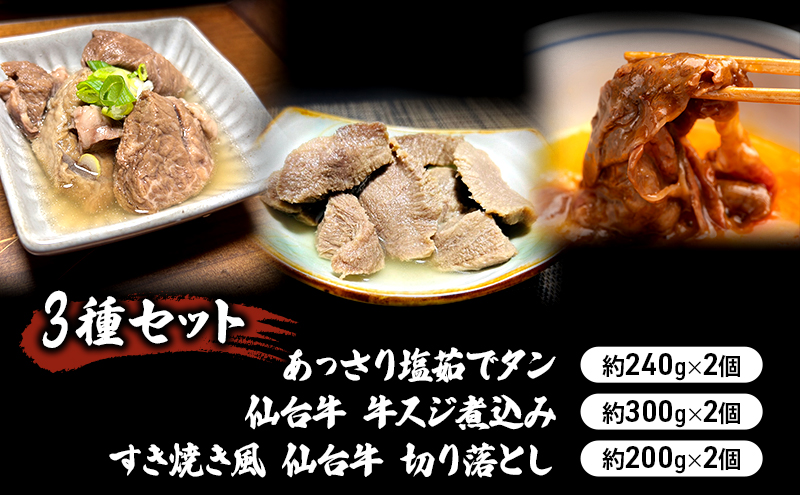 3種セット

あっさり塩茹でタン　約240g×2個

仙台牛 牛スジ煮込み　約300g×2個

すき焼き風 仙台牛 切り落とし　約200g×2個